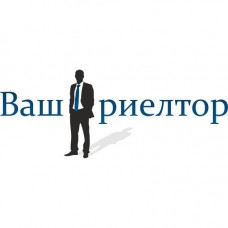 Ваш риелтор